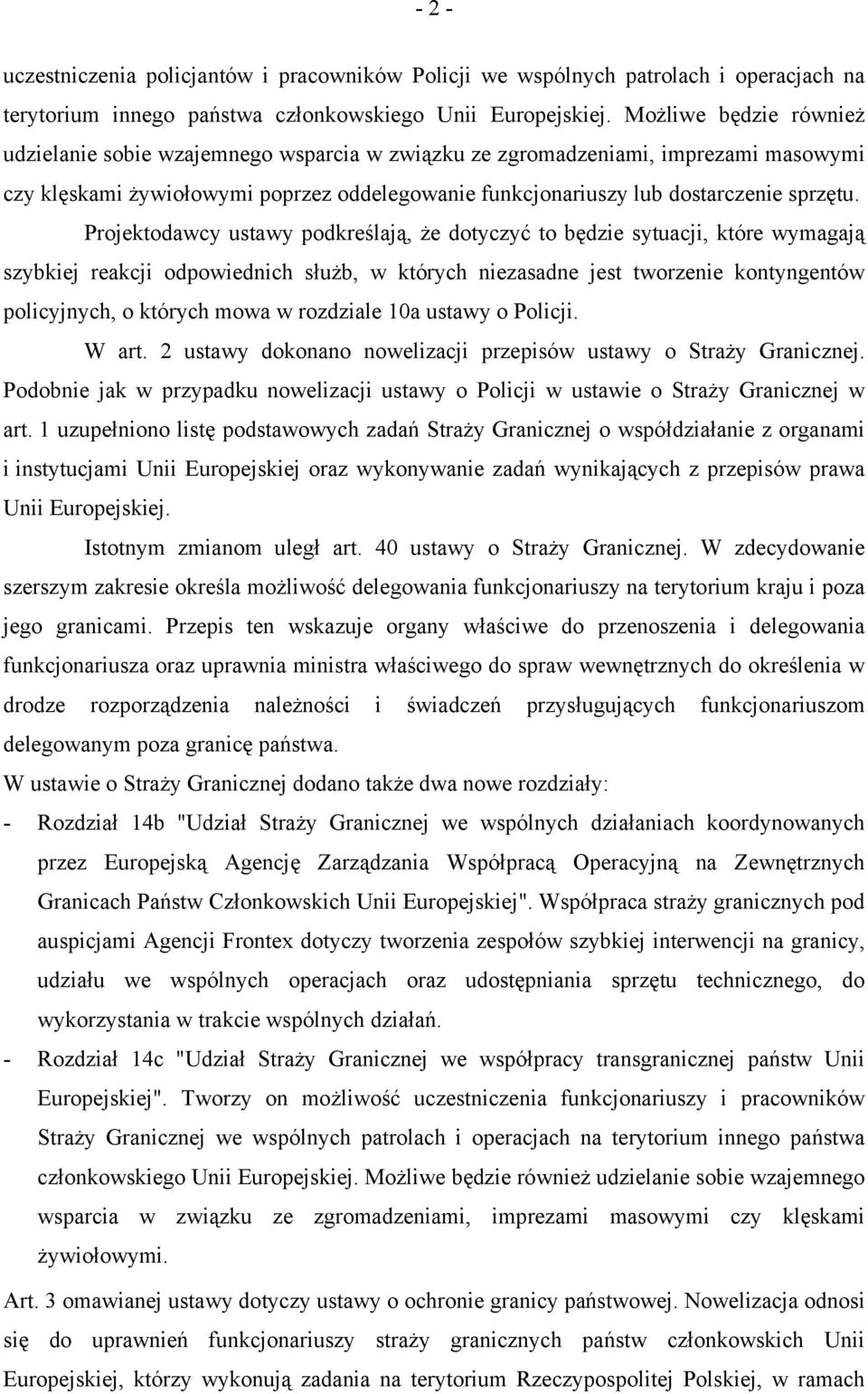 - 2 -

uczestniczenia policjantów i pracowników Policji we wspólnych patrolach i operacjach na terytorium innego państwa członkowskiego Unii Europejskiej. Możliwe będzie również udzielanie sobie wzajemnego wsparcia w związku ze zgromadzeniami, imprezami masowymi czy klęskami żywiołowymi poprzez oddelegowanie funkcjonariuszy lub dostarczenie sprzętu.

Projektodawcy ustawy podkreślają, że dotyczyć to będzie sytuacji, które wymagają szybkiej reakcji odpowiednich służb, w których niezasadne jest tworzenie kontyngentów policyjnych, o których mowa w rozdziale 10a ustawy o Policji.

W art. 2 ustawy dokonano nowelizacji przepisów ustawy o Straży Granicznej. Podobnie jak w przypadku nowelizacji ustawy o Policji w ustawie o Straży Granicznej w art. 1 uzupełniono listę podstawowych zadań Straży Granicznej o współdziałanie z organami i instytucjami Unii Europejskiej oraz wykonywanie zadań wynikających z przepisów prawa Unii Europejskiej.

Istotnym zmianom uległ art. 40 ustawy o Straży Granicznej. W zdecydowanie szerszym zakresie określa możliwość delegowania funkcjonariuszy na terytorium kraju i poza jego granicami. Przepis ten wskazuje organy właściwe do przenoszenia i delegowania funkcjonariusza oraz uprawnia ministra właściwego do spraw wewnętrznych do określenia w drodze rozporządzenia należności i świadczeń przysługujących funkcjonariuszom delegowanym poza granicę państwa.

W ustawie o Straży Granicznej dodano także dwa nowe rozdziały:

- Rozdział 14b "Udział Straży Granicznej we wspólnych działaniach koordynowanych przez Europejską Agencję Zarządzania Współpracą Operacyjną na Zewnętrznych Granicach Państw Członkowskich Unii Europejskiej". Współpraca straży granicznych pod auspicjami Agencji Frontex dotyczy tworzenia zespołów szybkiej interwencji na granicy, udziału we wspólnych operacjach oraz udostępniania sprzętu technicznego, do wykorzystania w trakcie wspólnych działań.

- Rozdział 14c "Udział Straży Granicznej we współpracy transgranicznej państw Unii Europejskiej". Tworzy on możliwość uczestniczenia funkcjonariuszy i pracowników Straży Granicznej we wspólnych patrolach i operacjach na terytorium innego państwa członkowskiego Unii Europejskiej. Możliwe będzie również udzielanie sobie wzajemnego wsparcia w związku ze zgromadzeniami, imprezami masowymi czy klęskami żywiołowymi.

Art. 3 omawianej ustawy dotyczy ustawy o ochronie granicy państwowej. Nowelizacja odnosi się do uprawnień funkcjonariuszy straży granicznych państw członkowskich Unii Europejskiej, którzy wykonują zadania na terytorium Rzeczypospolitej Polskiej, w ramach